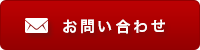 お問い合わせ